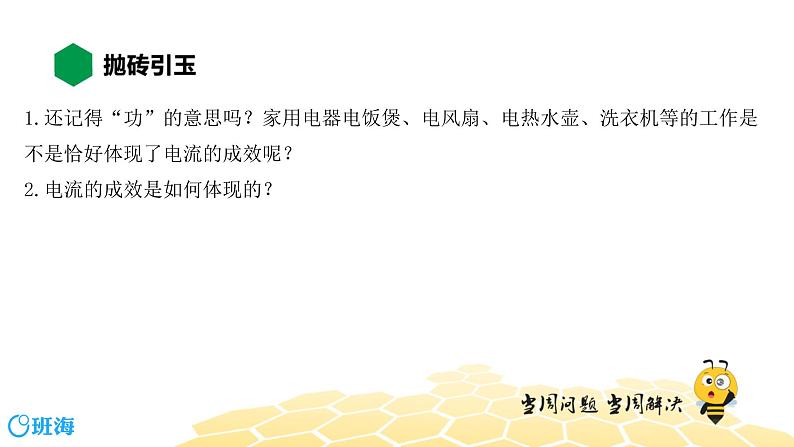 抛砖引玉

1. 还记得“功”的意思吗？家用电器电饭煲、电风扇、电热水壶、洗衣机等的工作是不是恰好体现了电流的成效呢？

2. 电流的成效是如何体现的？

当周问题 当周解决

班海